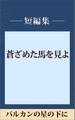 短編集

蒼ざめた馬を見よ

バルカンの星の下に